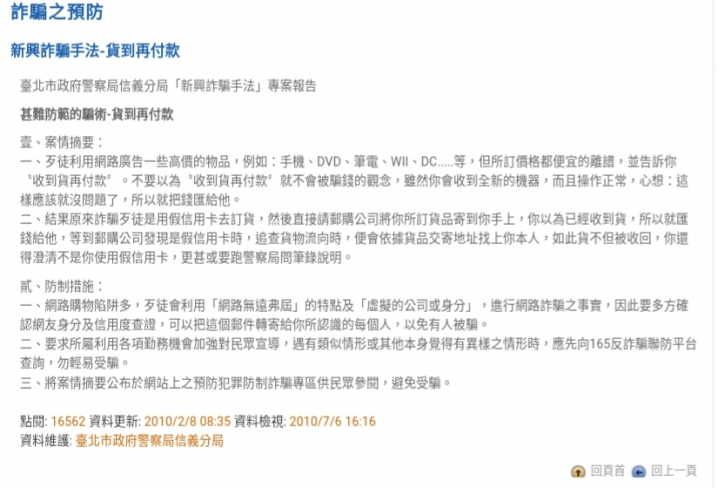 詐騙之預防

新興詐騙手法-貨到再付款

臺北市政府警察局信義分局「新興詐騙手法」專案報告

甚難防範的騙術-貨到再付款

壹、案情摘要：
一、歹徒利用網路廣告一些高價的物品，例如：手機、DVD、筆電、WII、DC.....等，但所訂價格都便宜的離譜，並告訴你〝收到貨再付款〞。不要以為〝收到貨再付款〞就不會被騙錢的觀念，雖然你會收到全新的機器，而且操作正常，心想：這樣應該就沒問題了，所以就把錢匯給他。
二、結果原來詐騙歹徒是用假信用卡去訂貨，然後直接請郵購公司將你所訂貨品寄到你手上，你以為已經收到貨，所以就匯錢給他，等到郵購公司發現是假信用卡時，追查貨物流向時，便會依據貨品交寄地址找上你本人，如此貨不但被收回，你還得澄清不是你使用假信用卡，更甚或要跑警察局問筆錄說明。

貳、防制措施：
一、網路購物陷阱多，歹徒會利用「網路無遠弗屆」的特點及「虛擬的公司或身分」，進行網路詐騙之事實，因此要多方確認網友身分及信用度查證，可以把這個郵件轉寄給你所認識的每個人，以免有人被騙。
二、要求所屬利用各項勤務機會加強對民眾宣導，遇有類似情形或其他本身覺得有異樣之情形時，應先向165反詐騙聯防平台查詢，勿輕易受騙。
三、將案情摘要公布於網站上之預防犯罪防制詐騙專區供民眾參閱，避免受騙。

點閱: 16562 資料更新: 2010/2/8 08:35 資料檢視: 2010/7/6 16:16
資料維護: 臺北市政府警察局信義分局

回頁首 回上一頁